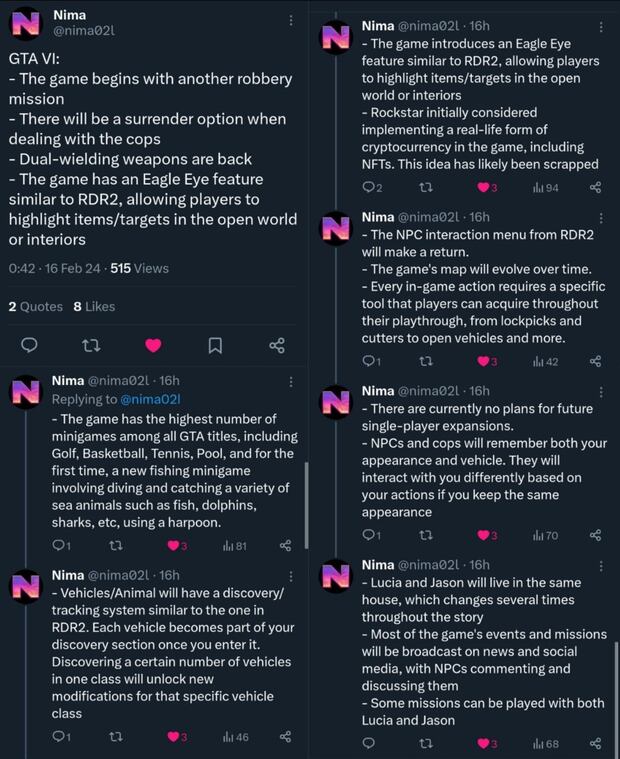 Nima
@nima02l

GTA VI:
- The game begins with another robbery mission
- There will be a surrender option when dealing with the cops
- Dual-wielding weapons are back
- The game has an Eagle Eye feature similar to RDR2, allowing players to highlight items/targets in the open world or interiors

0:42 · 16 Feb 24 · 515 Views

2 Quotes 8 Likes

Nima @nima02l · 16h
Replying to @nima02l
- The game has the highest number of minigames among all GTA titles, including Golf, Basketball, Tennis, Pool, and for the first time, a new fishing minigame involving diving and catching a variety of sea animals such as fish, dolphins, sharks, etc, using a harpoon.

1 3 81

Nima @nima02l · 16h
- Vehicles/Animal will have a discovery/tracking system similar to the one in RDR2. Each vehicle becomes part of your discovery section once you enter it. Discovering a certain number of vehicles in one class will unlock new modifications for that specific vehicle class

1 3 46

Nima @nima02l · 16h
- The game introduces an Eagle Eye feature similar to RDR2, allowing players to highlight items/targets in the open world or interiors
- Rockstar initially considered implementing a real-life form of cryptocurrency in the game, including NFTs. This idea has likely been scrapped

2 3 94

Nima @nima02l · 16h
- The NPC interaction menu from RDR2 will make a return.
- The game's map will evolve over time.
- Every in-game action requires a specific tool that players can acquire throughout their playthrough, from lockpicks and cutters to open vehicles and more.

1 3 42

Nima @nima02l · 16h
- There are currently no plans for future single-player expansions.
- NPCs and cops will remember both your appearance and vehicle. They will interact with you differently based on your actions if you keep the same appearance

1 3 70

Nima @nima02l · 16h
- Lucia and Jason will live in the same house, which changes several times throughout the story
- Most of the game's events and missions will be broadcast on news and social media, with NPCs commenting and discussing them
- Some missions can be played with both Lucia and Jason

3 68